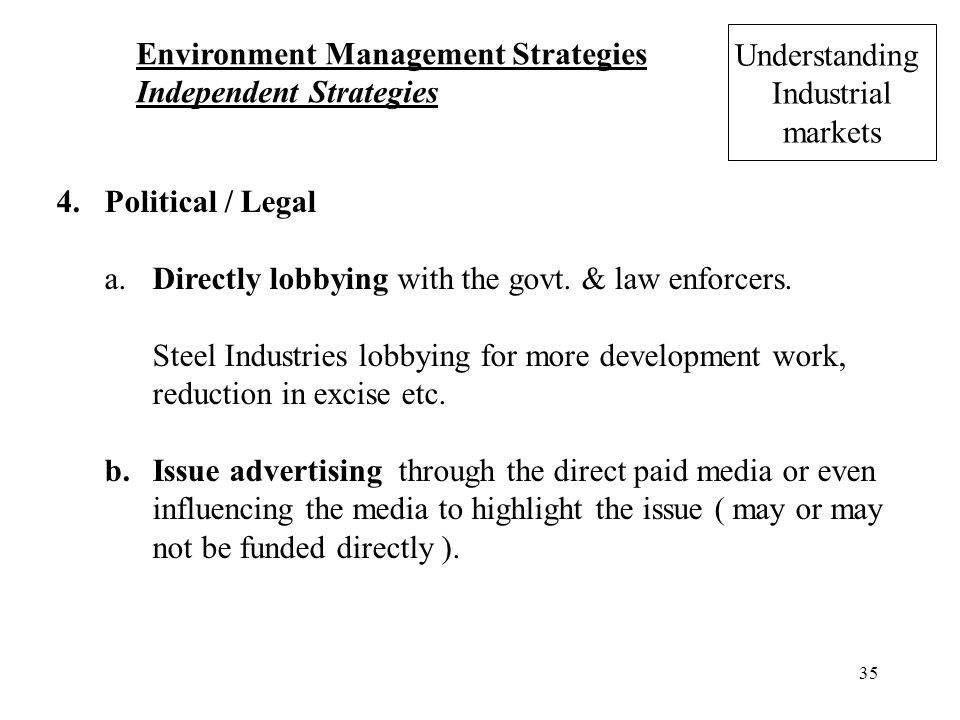 Environment Management Strategies
Independent Strategies

Understanding Industrial markets

4. Political / Legal

a. Directly lobbying with the govt. & law enforcers.

Steel Industries lobbying for more development work, reduction in excise etc.

b. Issue advertising through the direct paid media or even influencing the media to highlight the issue ( may or may not be funded directly ).

35